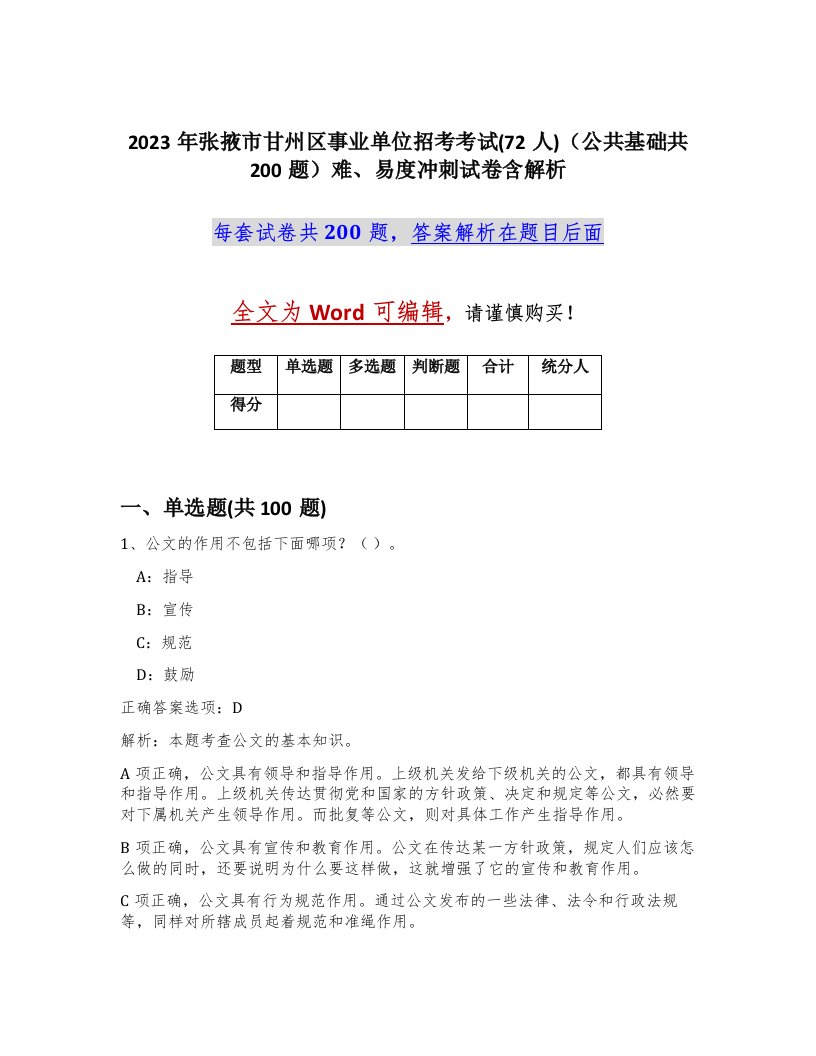 2023 年张掖市甘州区事业单位招考考试(72 人)（公共基础共 200 题）难、易度冲刺试卷含解析

每套试卷共 200 题，答案解析在题目后面

全文为 Word 可编辑，请谨慎购买！

| 题型 | 单选题 | 多选题 | 判断题 | 合计 | 统分人 |
|---|---|---|---|---|---|
| 得分 | | | | | |

一、单选题(共 100 题)

1、公文的作用不包括下面哪项？（ ）。

A：指导

B：宣传

C：规范

D：鼓励

正确答案选项：D

解析：本题考查公文的基本知识。

A 项正确，公文具有领导和指导作用。上级机关发给下级机关的公文，都具有领导和指导作用。上级机关传达贯彻党和国家的方针政策、决定和规定等公文，必然要对下属机关产生领导作用。而批复等公文，则对具体工作产生指导作用。

B 项正确，公文具有宣传和教育作用。公文在传达某一方针政策，规定人们应该怎么做的同时，还要说明为什么要这样做，这就增强了它的宣传和教育作用。

C 项正确，公文具有行为规范作用。通过公文发布的一些法律、法令和行政法规等，同样对所辖成员起着规范和准绳作用。